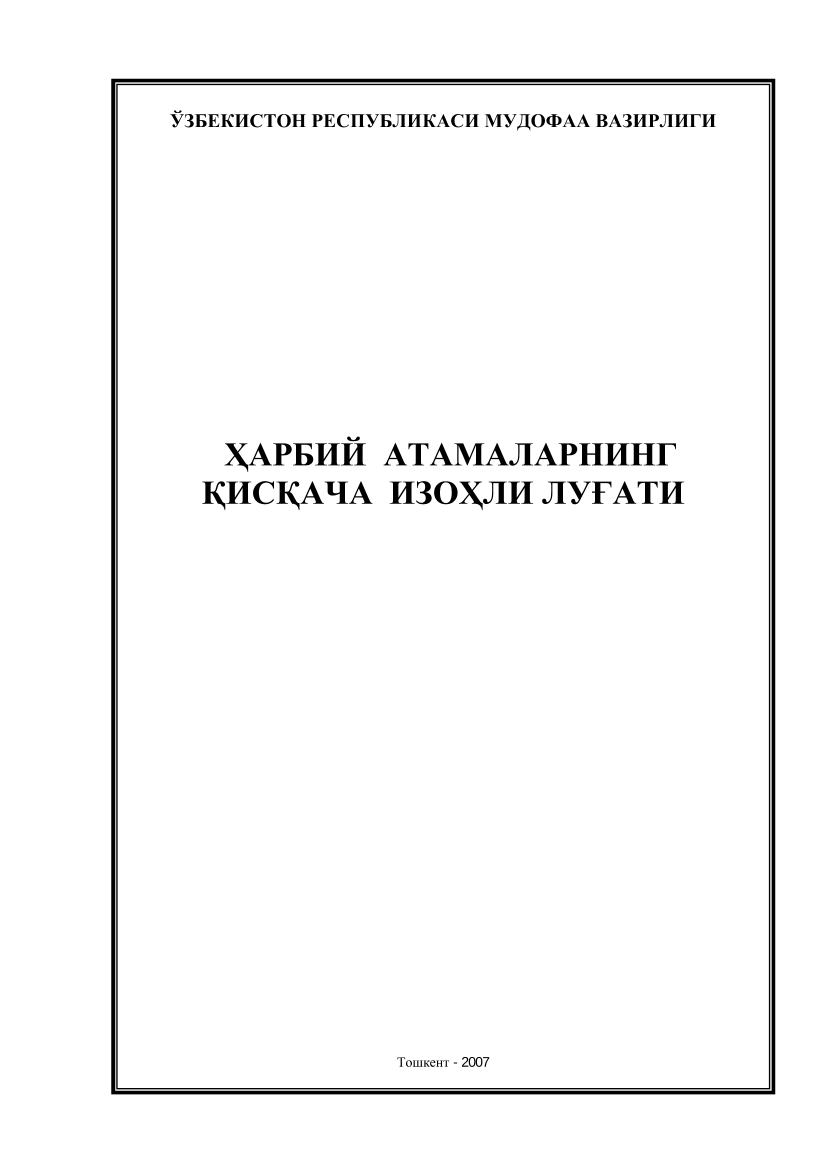 ЎЗБЕКИСТОН РЕСПУБЛИКАСИ МУДОФАА ВАЗИРЛИГИ

ҲАРБИЙ АТАМАЛАРНИНГ ҚИСҚАЧА ИЗОҲЛИ ЛУҒАТИ

Тошкент - 2007